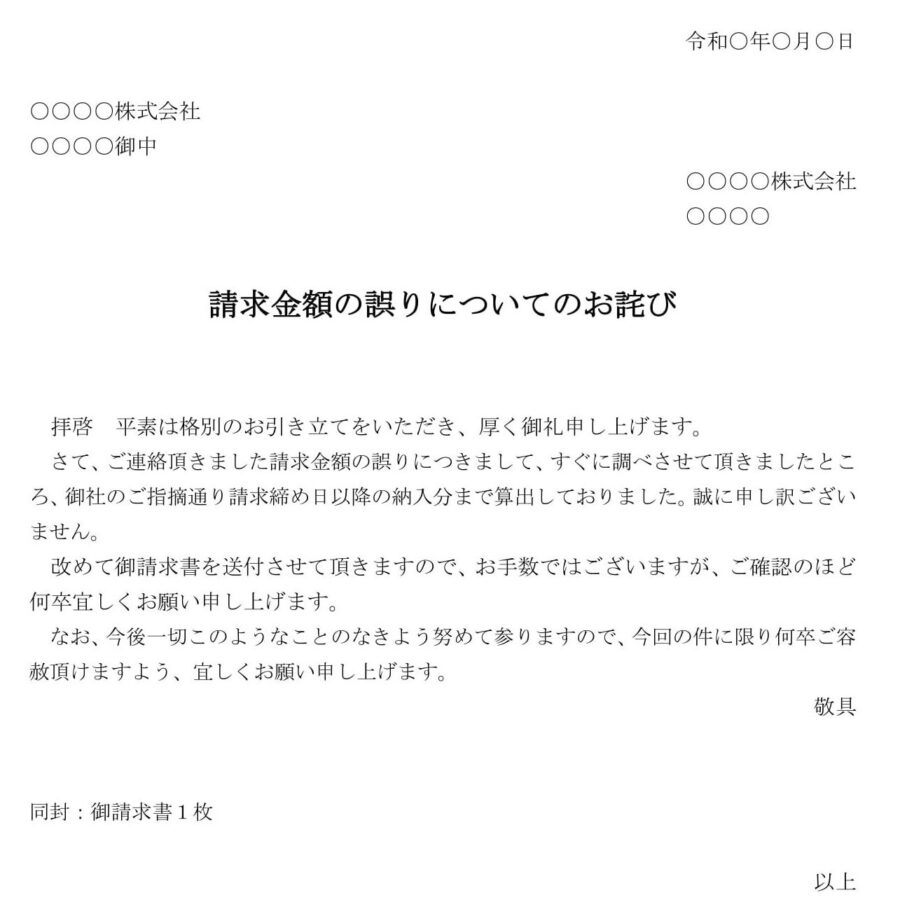 令和○年○月○日

○○○○株式会社
○○○○御中

○○○○株式会社
○○○○

請求金額の誤りについてのお詫び

拝啓　平素は格別のお引き立てをいただき、厚く御礼申し上げます。

さて、ご連絡頂きました請求金額の誤りにつきまして、すぐに調べさせて頂きましたところ、御社のご指摘通り請求締め日以降の納入分まで算出しておりました。誠に申し訳ございません。

改めて御請求書を送付させて頂きますので、お手数ではございますが、ご確認のほど何卒宜しくお願い申し上げます。

なお、今後一切このようなことのなきよう努めて参りますので、今回の件に限り何卒ご容赦頂けますよう、宜しくお願い申し上げます。

敬具

同封：御請求書１枚

以上